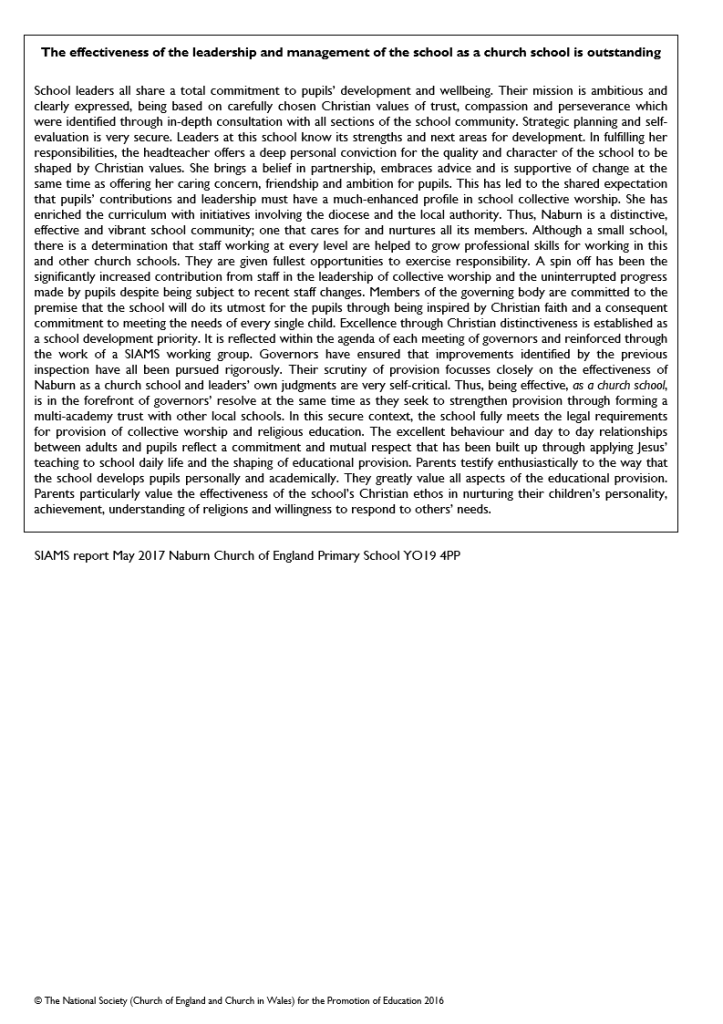 The effectiveness of the leadership and management of the school as a church school is outstanding

School leaders all share a total commitment to pupils' development and wellbeing. Their mission is ambitious and clearly expressed, being based on carefully chosen Christian values of trust, compassion and perseverance which were identified through in-depth consultation with all sections of the school community. Strategic planning and self-evaluation is very secure. Leaders at this school know its strengths and next areas for development. In fulfilling her responsibilities, the headteacher offers a deep personal conviction for the quality and character of the school to be shaped by Christian values. She brings a belief in partnership, embraces advice and is supportive of change at the same time as offering her caring concern, friendship and ambition for pupils. This has led to the shared expectation that pupils' contributions and leadership must have a much-enhanced profile in school collective worship. She has enriched the curriculum with initiatives involving the diocese and the local authority. Thus, Naburn is a distinctive, effective and vibrant school community; one that cares for and nurtures all its members. Although a small school, there is a determination that staff working at every level are helped to grow professional skills for working in this and other church schools. They are given fullest opportunities to exercise responsibility. A spin off has been the significantly increased contribution from staff in the leadership of collective worship and the uninterrupted progress made by pupils despite being subject to recent staff changes. Members of the governing body are committed to the premise that the school will do its utmost for the pupils through being inspired by Christian faith and a consequent commitment to meeting the needs of every single child. Excellence through Christian distinctiveness is established as a school development priority. It is reflected within the agenda of each meeting of governors and reinforced through the work of a SIAMS working group. Governors have ensured that improvements identified by the previous inspection have all been pursued rigorously. Their scrutiny of provision focusses closely on the effectiveness of Naburn as a church school and leaders' own judgments are very self-critical. Thus, being effective, as a church school, is in the forefront of governors' resolve at the same time as they seek to strengthen provision through forming a multi-academy trust with other local schools. In this secure context, the school fully meets the legal requirements for provision of collective worship and religious education. The excellent behaviour and day to day relationships between adults and pupils reflect a commitment and mutual respect that has been built up through applying Jesus' teaching to school daily life and the shaping of educational provision. Parents testify enthusiastically to the way that the school develops pupils personally and academically. They greatly value all aspects of the educational provision. Parents particularly value the effectiveness of the school's Christian ethos in nurturing their children's personality, achievement, understanding of religions and willingness to respond to others' needs.

SIAMS report May 2017 Naburn Church of England Primary School YO19 4PP

© The National Society (Church of England and Church in Wales) for the Promotion of Education 2016